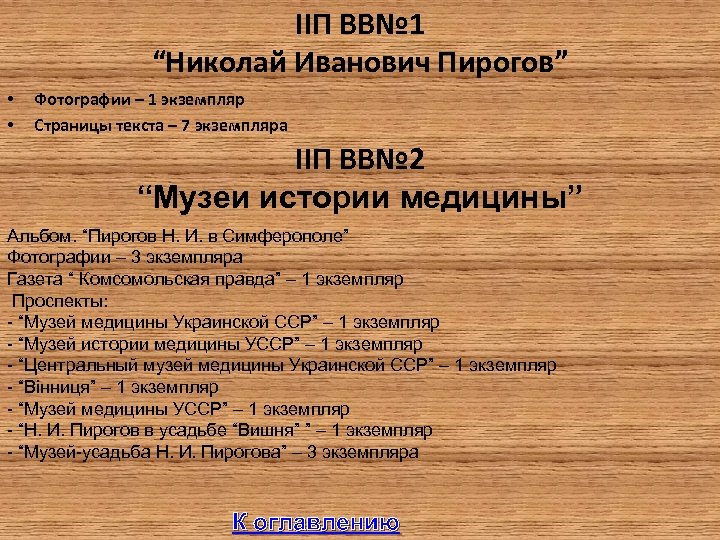 IIП ВВ№1
“Николай Иванович Пирогов”

• Фотографии – 1 экземпляр
• Страницы текста – 7 экземпляра

IIП ВВ№2
“Музеи истории медицины”

Альбом. “Пирогов Н. И. в Симферополе”
Фотографии – 3 экземпляра
Газета “ Комсомольская правда” – 1 экземпляр
Проспекты:
- “Музей медицины Украинской ССР” – 1 экземпляр
- “Музей истории медицины УССР” – 1 экземпляр
- “Центральный музей медицины Украинской ССР” – 1 экземпляр
- “Вінниця” – 1 экземпляр
- “Музей медицины УССР” – 1 экземпляр
- “Н. И. Пирогов в усадьбе “Вишня” ” – 1 экземпляр
- “Музей-усадьба Н. И. Пирогова” – 3 экземпляра

К оглавлению